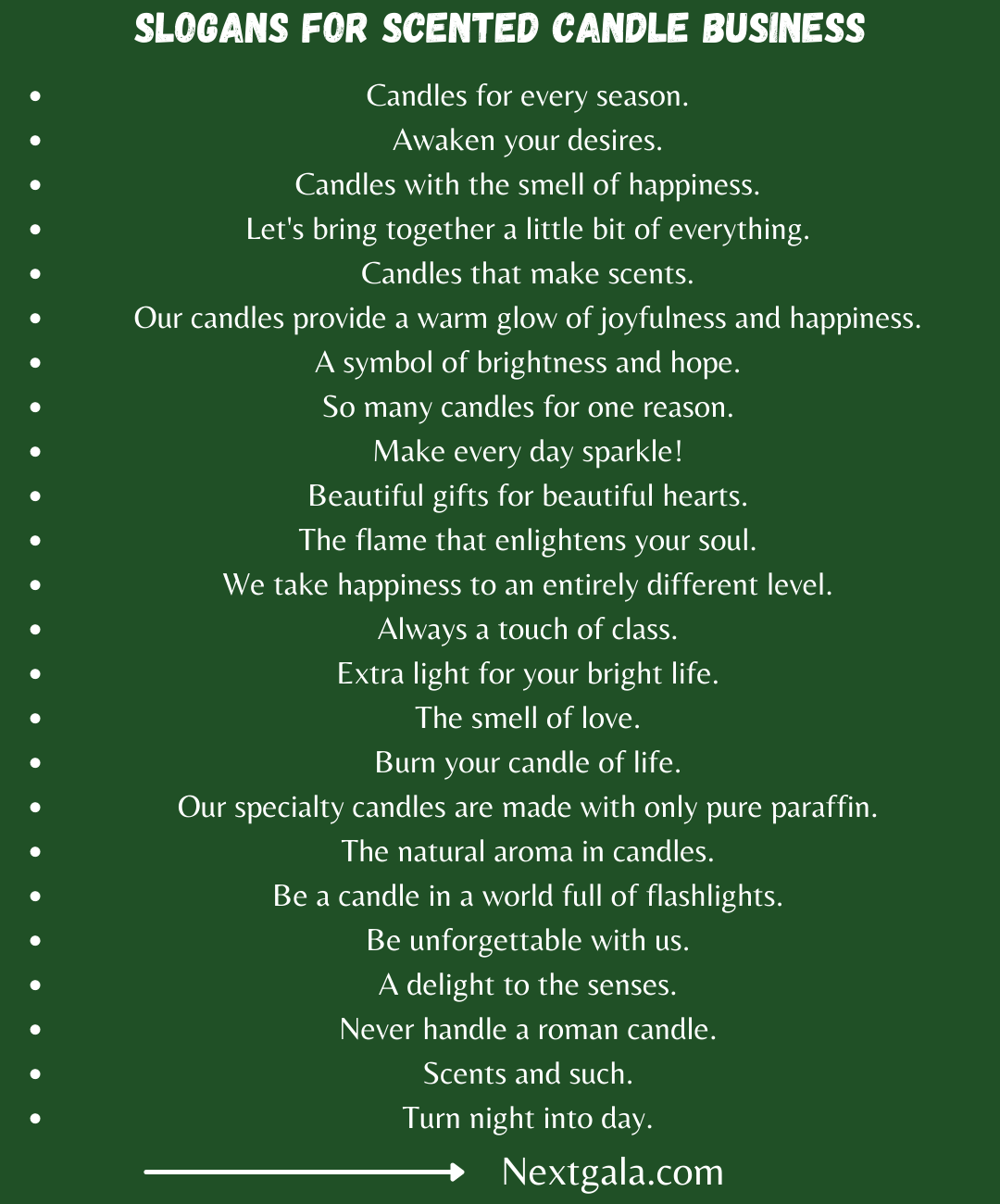 SLOGANS FOR SCENTED CANDLE BUSINESS

- Candles for every season.
- Awaken your desires.
- Candles with the smell of happiness.
- Let's bring together a little bit of everything.
- Candles that make scents.
- Our candles provide a warm glow of joyfulness and happiness.
- A symbol of brightness and hope.
- So many candles for one reason.
- Make every day sparkle!
- Beautiful gifts for beautiful hearts.
- The flame that enlightens your soul.
- We take happiness to an entirely different level.
- Always a touch of class.
- Extra light for your bright life.
- The smell of love.
- Burn your candle of life.
- Our specialty candles are made with only pure paraffin.
- The natural aroma in candles.
- Be a candle in a world full of flashlights.
- Be unforgettable with us.
- A delight to the senses.
- Never handle a roman candle.
- Scents and such.
- Turn night into day.

Nextgala.com